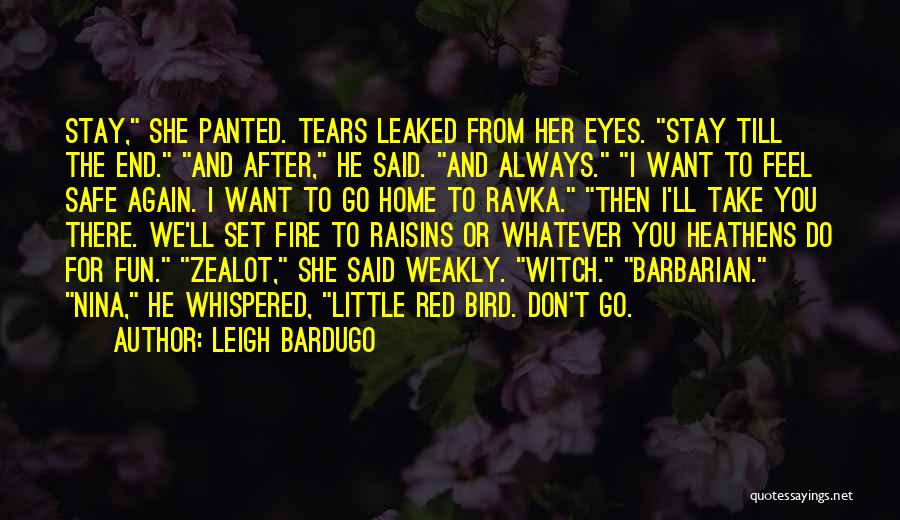 STAY," SHE PANTED. TEARS LEAKED FROM HER EYES. "STAY TILL THE END." "AND AFTER," HE SAID. "AND ALWAYS." "I WANT TO FEEL SAFE AGAIN. I WANT TO GO HOME TO RAVKA." "THEN I'LL TAKE YOU THERE. WE'LL SET FIRE TO RAISINS OR WHATEVER YOU HEATHENS DO FOR FUN." "ZEALOT," SHE SAID WEAKLY. "WITCH." "BARBARIAN." "NINA," HE WHISPERED, "LITTLE RED BIRD. DON'T GO.

AUTHOR: LEIGH BARDUGO

quotessayings.net